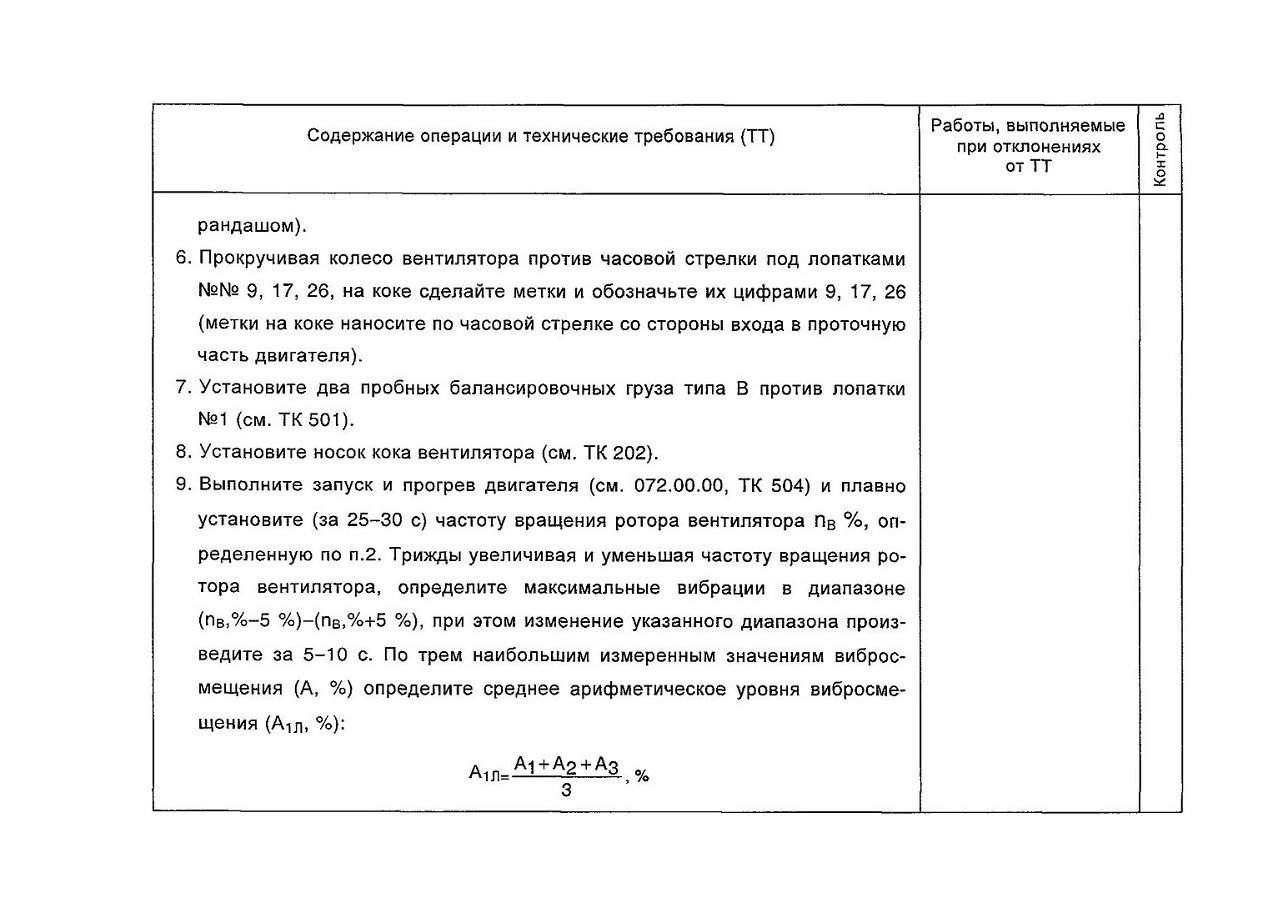 | Содержание операции и технические требования (ТТ) | Работы, выполняемые при отклонениях от ТТ | Контроль |
|---|---|---|
| рандашом).<br>6. Прокручивая колесо вентилятора против часовой стрелки под лопатками №№ 9, 17, 26, на коке сделайте метки и обозначьте их цифрами 9, 17, 26 (метки на коке наносите по часовой стрелке со стороны входа в проточную часть двигателя).<br>7. Установите два пробных балансировочных груза типа В против лопатки №1 (см. ТК 501).<br>8. Установите носок кока вентилятора (см. ТК 202).<br>9. Выполните запуск и прогрев двигателя (см. 072.00.00, ТК 504) и плавно установите (за 25–30 с) частоту вращения ротора вентилятора $n_В$ %, определенную по п.2. Трижды увеличивая и уменьшая частоту вращения ротора вентилятора, определите максимальные вибрации в диапазоне ($n_В$,%–5 %)–($n_В$,%+5 %), при этом изменение указанного диапазона произведите за 5–10 с. По трем наибольшим измеренным значениям вибросмещения (А, %) определите среднее арифметическое уровня вибросмещения ($А_{1Л}$, %):<br>$А_{1Л}=\frac{А_1+А_2+А_3}{3}$, % | | |